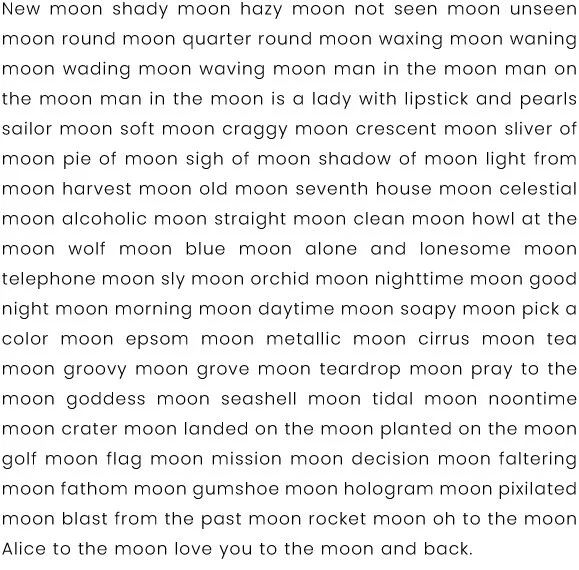 New moon shady moon hazy moon not seen moon unseen moon round moon quarter round moon waxing moon waning moon wading moon waving moon man in the moon man on the moon man in the moon is a lady with lipstick and pearls sailor moon soft moon craggy moon crescent moon sliver of moon pie of moon sigh of moon shadow of moon light from moon harvest moon old moon seventh house moon celestial moon alcoholic moon straight moon clean moon howl at the moon wolf moon blue moon alone and lonesome moon telephone moon sly moon orchid moon nighttime moon good night moon morning moon daytime moon soapy moon pick a color moon epsom moon metallic moon cirrus moon tea moon groovy moon grove moon teardrop moon pray to the moon goddess moon seashell moon tidal moon noontime moon crater moon landed on the moon planted on the moon golf moon flag moon mission moon decision moon faltering moon fathom moon gumshoe moon hologram moon pixilated moon blast from the past moon rocket moon oh to the moon Alice to the moon love you to the moon and back.